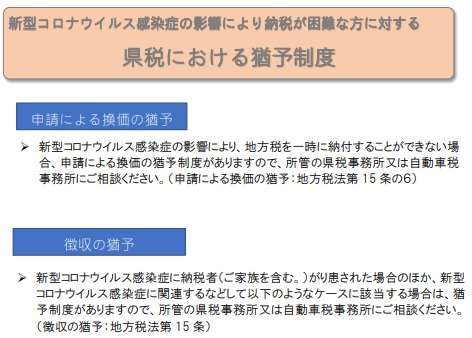 新型コロナウイルス感染症の影響により納税が困難な方に対する

県税における猶予制度

申請による換価の猶予

➢ 新型コロナウイルス感染症の影響により、地方税を一時に納付することができない場合、申請による換価の猶予制度がありますので、所管の県税事務所又は自動車税事務所にご相談ください。（申請による換価の猶予：地方税法第 15 条の6）

徴収の猶予

➢ 新型コロナウイルス感染症に納税者（ご家族を含む。）がり患された場合のほか、新型コロナウイルス感染症に関連するなどして以下のようなケースに該当する場合は、猶予制度がありますので、所管の県税事務所又は自動車税事務所にご相談ください。（徴収の猶予：地方税法第 15 条）